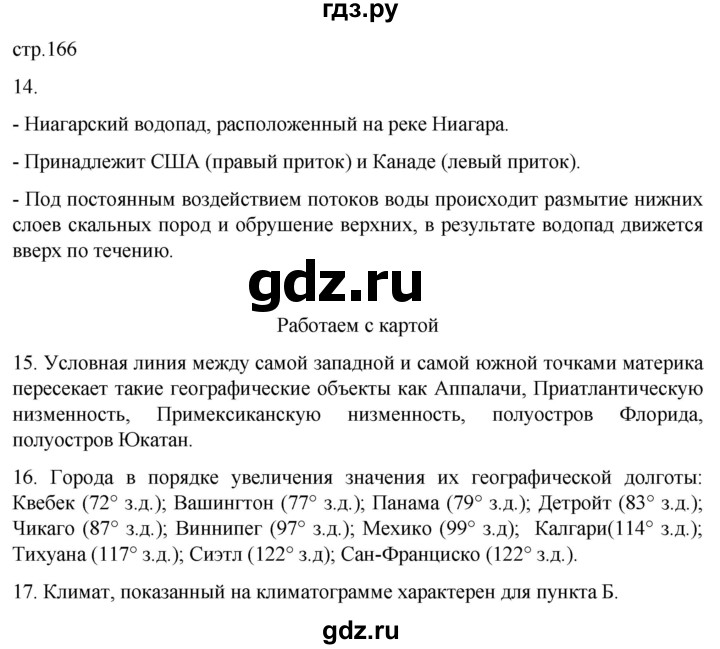 гдз.ру

стр.166

14.

- Ниагарский водопад, расположенный на реке Ниагара.

- Принадлежит США (правый приток) и Канаде (левый приток).

- Под постоянным воздействием потоков воды происходит размытие нижних слоев скальных пород и обрушение верхних, в результате водопад движется вверх по течению.

gdz.ru

Работаем с картой

15. Условная линия между самой западной и самой южной точками материка пересекает такие географические объекты как Аппалачи, Приатлантическую низменность, Примексиканскую низменность, полуостров Флорида, полуостров Юкатан.

16. Города в порядке увеличения значения их географической долготы: Квебек (72° з.д.); Вашингтон (77° з.д.); Панама (79° з.д.); Детройт (83° з.д.); Чикаго (87° з.д.); Виннипег (97° з.д.); Мехико (99° з.д); Калгари(114° з.д.); Тихуана (117° з.д.); Сиэтл (122° з.д); Сан-Франциско (122° з.д.).

17. Климат, показанный на климатограмме характерен для пункта Б.

gdz.ru